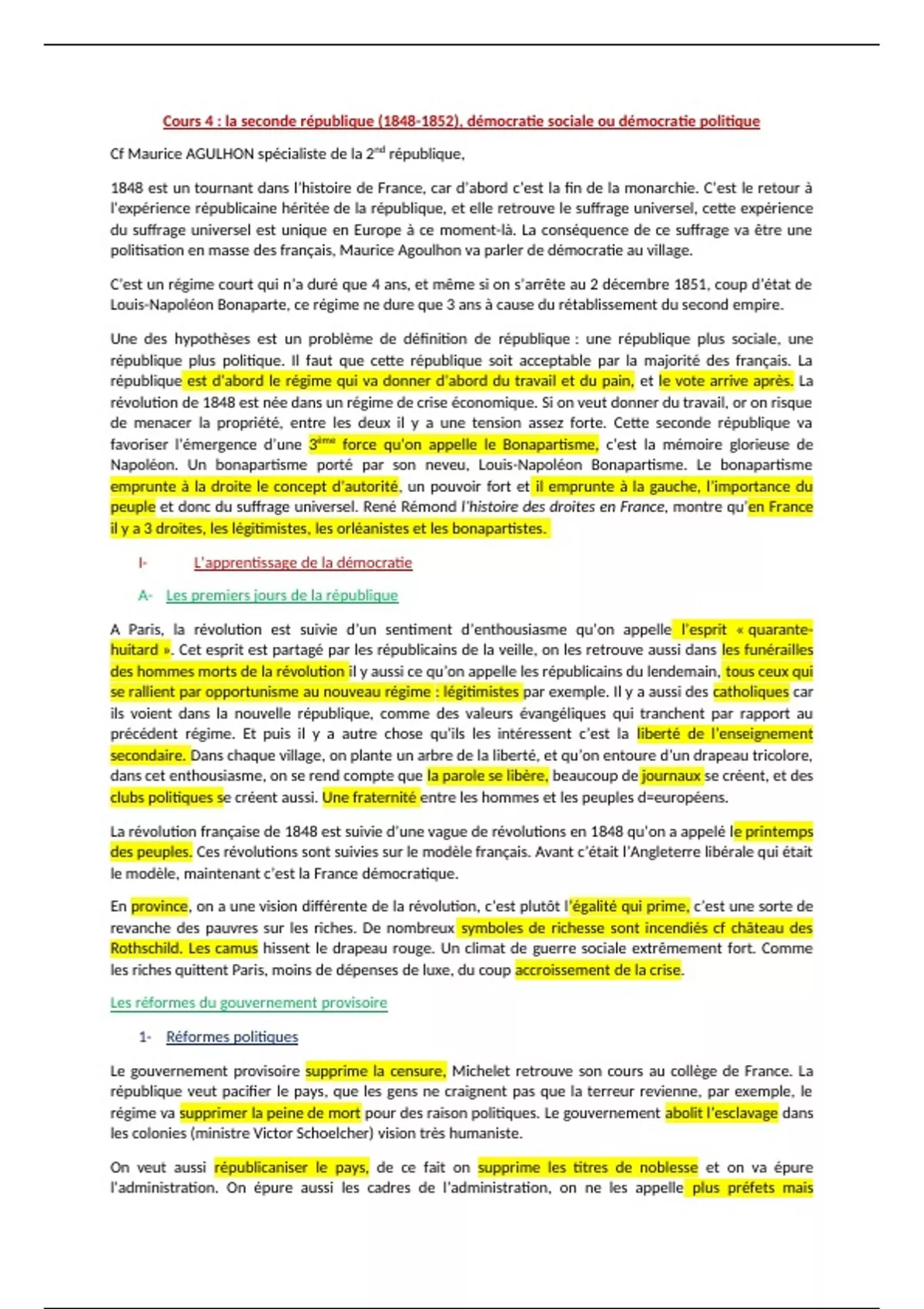 Cours 4 : la seconde république (1848-1852), démocratie sociale ou démocratie politique

Cf Maurice AGULHON spécialiste de la 2$^{nd}$ république,

1848 est un tournant dans l'histoire de France, car d'abord c'est la fin de la monarchie. C'est le retour à l'expérience républicaine héritée de la république, et elle retrouve le suffrage universel, cette expérience du suffrage universel est unique en Europe à ce moment-là. La conséquence de ce suffrage va être une politisation en masse des français, Maurice Agoulhon va parler de démocratie au village.

C'est un régime court qui n'a duré que 4 ans, et même si on s'arrête au 2 décembre 1851, coup d'état de Louis-Napoléon Bonaparte, ce régime ne dure que 3 ans à cause du rétablissement du second empire.

Une des hypothèses est un problème de définition de république : une république plus sociale, une république plus politique. Il faut que cette république soit acceptable par la majorité des français. La république est d'abord le régime qui va donner d'abord du travail et du pain, et le vote arrive après. La révolution de 1848 est née dans un régime de crise économique. Si on veut donner du travail, or on risque de menacer la propriété, entre les deux il y a une tension assez forte. Cette seconde république va favoriser l'émergence d'une 3$^{ème}$ force qu'on appelle le Bonapartisme, c'est la mémoire glorieuse de Napoléon. Un bonapartisme porté par son neveu, Louis-Napoléon Bonapartisme. Le bonapartisme emprunte à la droite le concept d'autorité, un pouvoir fort et il emprunte à la gauche, l'importance du peuple et donc du suffrage universel. René Rémond l'histoire des droites en France, montre qu'en France il y a 3 droites, les légitimistes, les orléanistes et les bonapartistes.

I- L'apprentissage de la démocratie

A- Les premiers jours de la république

A Paris, la révolution est suivie d'un sentiment d'enthousiasme qu'on appelle l'esprit « quarante-huitard ». Cet esprit est partagé par les républicains de la veille, on les retrouve aussi dans les funérailles des hommes morts de la révolution il y aussi ce qu'on appelle les républicains du lendemain, tous ceux qui se rallient par opportunisme au nouveau régime : légitimistes par exemple. Il y a aussi des catholiques car ils voient dans la nouvelle république, comme des valeurs évangéliques qui tranchent par rapport au précédent régime. Et puis il y a autre chose qu'ils les intéressent c'est la liberté de l'enseignement secondaire. Dans chaque village, on plante un arbre de la liberté, et qu'on entoure d'un drapeau tricolore, dans cet enthousiasme, on se rend compte que la parole se libère, beaucoup de journaux se créent, et des clubs politiques se créent aussi. Une fraternité entre les hommes et les peuples d=européens.

La révolution française de 1848 est suivie d'une vague de révolutions en 1848 qu'on a appelé le printemps des peuples. Ces révolutions sont suivies sur le modèle français. Avant c'était l'Angleterre libérale qui était le modèle, maintenant c'est la France démocratique.

En province, on a une vision différente de la révolution, c'est plutôt l'égalité qui prime, c'est une sorte de revanche des pauvres sur les riches. De nombreux symboles de richesse sont incendiés cf château des Rothschild. Les camus hissent le drapeau rouge. Un climat de guerre sociale extrêmement fort. Comme les riches quittent Paris, moins de dépenses de luxe, du coup accroissement de la crise.

Les réformes du gouvernement provisoire

1- Réformes politiques

Le gouvernement provisoire supprime la censure, Michelet retrouve son cours au collège de France. La république veut pacifier le pays, que les gens ne craignent pas que la terreur revienne, par exemple, le régime va supprimer la peine de mort pour des raison politiques. Le gouvernement abolit l'esclavage dans les colonies (ministre Victor Schoelcher) vision très humaniste.

On veut aussi républicaniser le pays, de ce fait on supprime les titres de noblesse et on va épure l'administration. On épure aussi les cadres de l'administration, on ne les appelle plus préfets mais